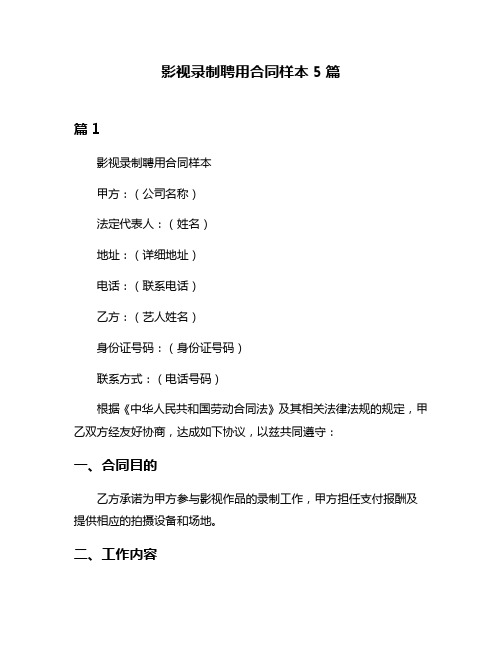 影视录制聘用合同样本 5 篇

篇 1

影视录制聘用合同样本

甲方：（公司名称）

法定代表人：（姓名）

地址：（详细地址）

电话：（联系电话）

乙方：（艺人姓名）

身份证号码：（身份证号码）

联系方式：（电话号码）

根据《中华人民共和国劳动合同法》及其相关法律法规的规定，甲乙双方经友好协商，达成如下协议，以兹共同遵守：

一、合同目的

乙方承诺为甲方参与影视作品的录制工作，甲方担任支付报酬及提供相应的拍摄设备和场地。

二、工作内容